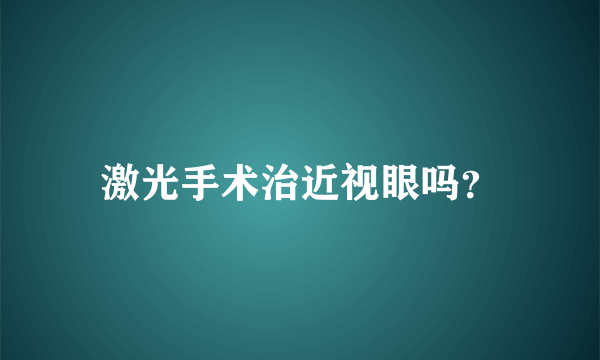 激光手术治近视眼吗?